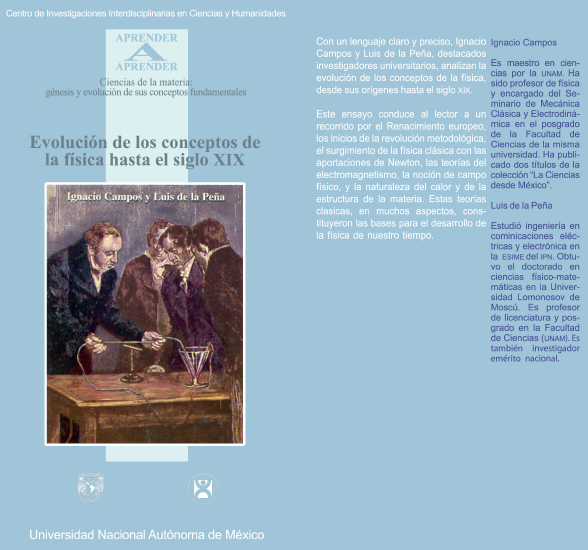 Centro de Investigaciones Interdisciplinarias en Ciencias y Humanidades

APRENDER
A
APRENDER

Ciencias de la materia:
génesis y evolución de sus conceptos fundamentales

Evolución de los conceptos de la física hasta el siglo XIX

Ignacio Campos y Luis de la Peña

Universidad Nacional Autónoma de México

Con un lenguaje claro y preciso, Ignacio Campos y Luis de la Peña, destacados investigadores universitarios, analizan la evolución de los conceptos de la física, desde sus orígenes hasta el siglo XIX.

Este ensayo conduce al lector a un recorrido por el Renacimiento europeo, los inicios de la revolución metodológica, el surgimiento de la física clásica con las aportaciones de Newton, las teorías del electromagnetismo, la noción de campo físico, y la naturaleza del calor y de la estructura de la materia. Estas teorías clasicas, en muchos aspectos, constituyeron las bases para el desarrollo de la física de nuestro tiempo.

Ignacio Campos

Es maestro en ciencias por la UNAM. Ha sido profesor de física y encargado del Seminario de Mecánica Clásica y Electrodinámica en el posgrado de la Facultad de Ciencias de la misma universidad. Ha publicado dos títulos de la colección "La Ciencias desde México".

Luis de la Peña

Estudió ingeniería en cominicaciones eléctricas y electrónica en la ESIME del IPN. Obtuvo el doctorado en ciencias físico-matemáticas en la Universidad Lomonosov de Moscú. Es profesor de licenciatura y posgrado en la Facultad de Ciencias (UNAM). Es también investigador emérito nacional.